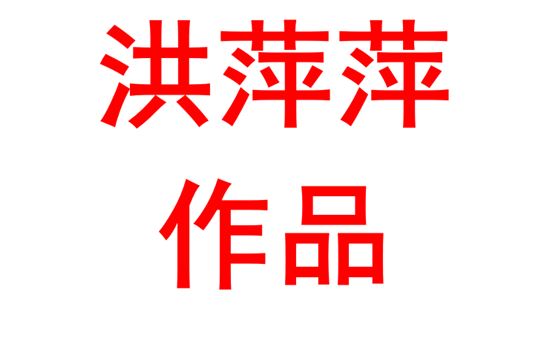 洪萍萍
作品